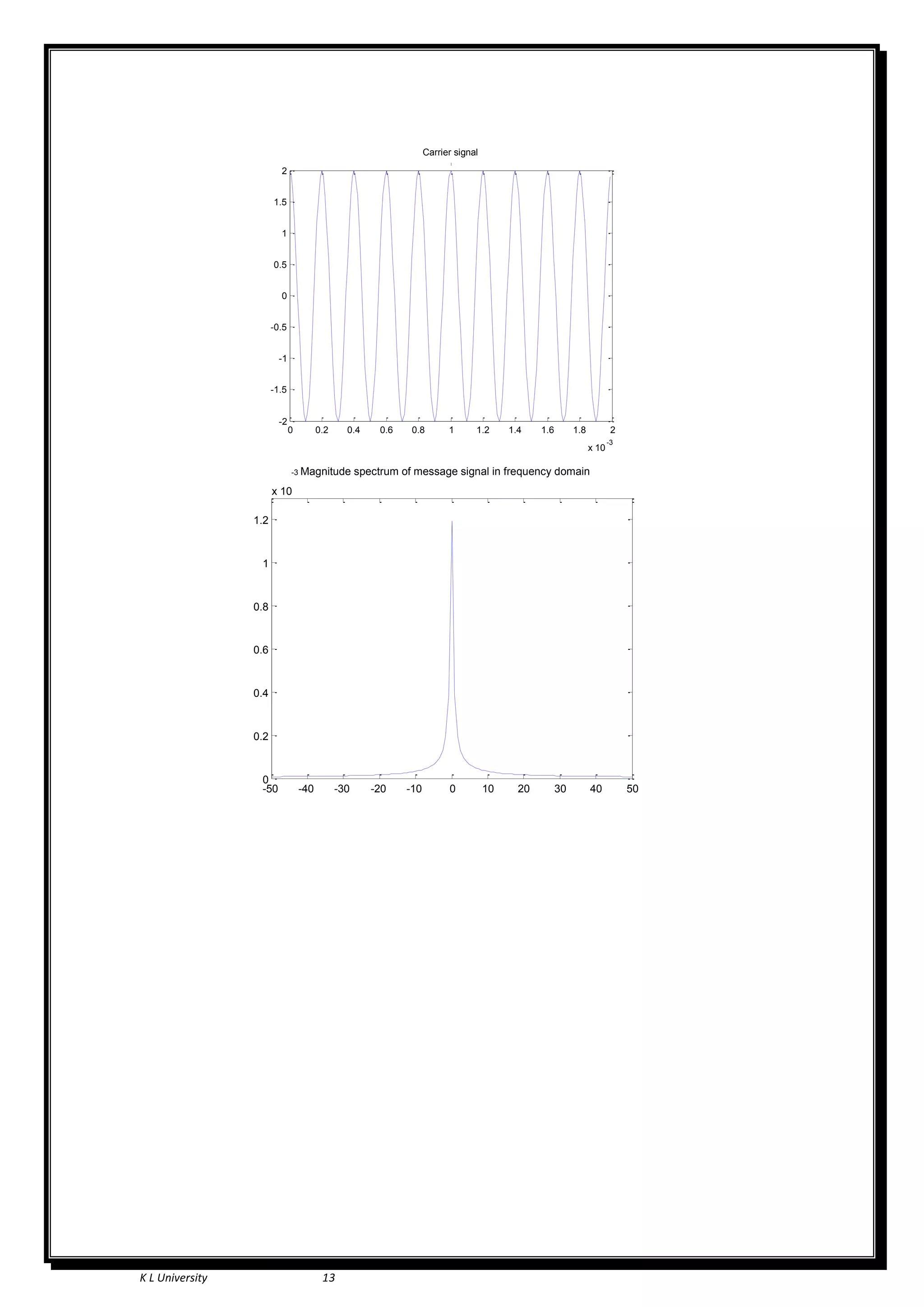 Carrier signal

2
1.5
1
0.5
0
-0.5
-1
-1.5
-2
0 0.2 0.4 0.6 0.8 1 1.2 1.4 1.6 1.8 2
x $10^{-3}$

-3 Magnitude spectrum of message signal in frequency domain
x 10

1.2
1
0.8
0.6
0.4
0.2
0
-50 -40 -30 -20 -10 0 10 20 30 40 50

K L University 13